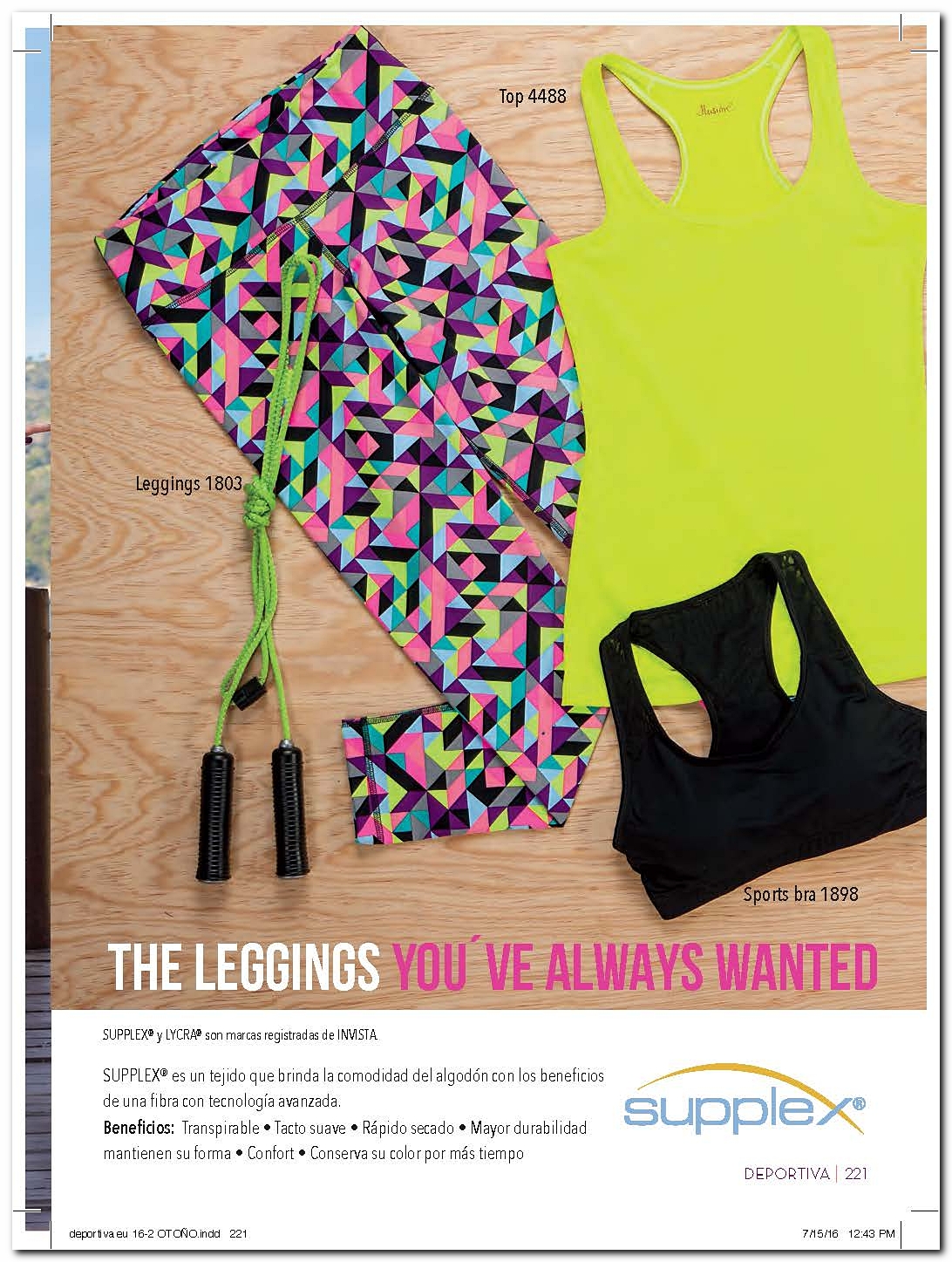 Top 4488

Ilusión

Leggings 1803

Sports bra 1898

THE LEGGINGS YOU´VE ALWAYS WANTED

SUPPLEX® y LYCRA® son marcas registradas de INVISTA.

SUPPLEX® es un tejido que brinda la comodidad del algodón con los beneficios de una fibra con tecnología avanzada.
Beneficios: Transpirable • Tacto suave • Rápido secado • Mayor durabilidad mantienen su forma • Confort • Conserva su color por más tiempo

supplex®

DEPORTIVA | 221

deportiva eu 16-2 OTOÑO.indd 221

7/15/16 12:43 PM